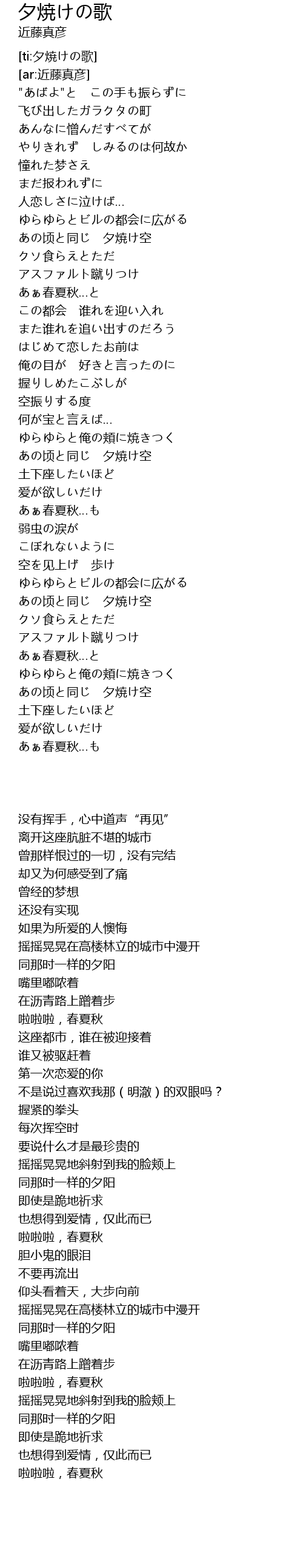 夕焼けの歌
近藤真彦

[ti:夕焼けの歌]
[ar:近藤真彦]
"あばよ"と　この手も振らずに
飞び出したガラクタの町
あんなに憎んだすべてが
やりきれず　しみるのは何故か
憧れた梦さえ
まだ报われずに
人恋しさに泣けば…
ゆらゆらとビルの都会に広がる
あの顷と同じ　夕焼け空
クソ食らえとただ
アスファルト蹴りつけ
あぁ春夏秋…と
この都会　谁れを迎い入れ
また谁れを追い出すのだろう
はじめて恋したお前は
俺の目が　好きと言ったのに
握りしめたこぶしが
空振りする度
何が宝と言えば…
ゆらゆらと俺の頬に焼きつく
あの顷と同じ　夕焼け空
土下座したいほど
爱が欲しいだけ
あぁ春夏秋…も
弱虫の涙が
こぼれないように
空を见上げ　歩け
ゆらゆらとビルの都会に広がる
あの顷と同じ　夕焼け空
クソ食らえとただ
アスファルト蹴りつけ
あぁ春夏秋…と
ゆらゆらと俺の頬に焼きつく
あの顷と同じ　夕焼け空
土下座したいほど
爱が欲しいだけ
あぁ春夏秋…も

没有挥手，心中道声“再见”
离开这座肮脏不堪的城市
曾那样恨过的一切，没有完结
却又为何感受到了痛
曾经的梦想
还没有实现
如果为所爱的人懊悔
摇摇晃晃在高楼林立的城市中漫开
同那时一样的夕阳
嘴里嘟哝着
在沥青路上蹭着步
啦啦啦，春夏秋
这座都市，谁在被迎接着
谁又被驱赶着
第一次恋爱的你
不是说过喜欢我那（明澈）的双眼吗？
握紧的拳头
每次挥空时
要说什么才是最珍贵的
摇摇晃晃地斜射到我的脸颊上
同那时一样的夕阳
即使是跪地祈求
也想得到爱情，仅此而已
啦啦啦，春夏秋
胆小鬼的眼泪
不要再流出
仰头看着天，大步向前
摇摇晃晃在高楼林立的城市中漫开
同那时一样的夕阳
嘴里嘟哝着
在沥青路上蹭着步
啦啦啦，春夏秋
摇摇晃晃地斜射到我的脸颊上
同那时一样的夕阳
即使是跪地祈求
也想得到爱情，仅此而已
啦啦啦，春夏秋